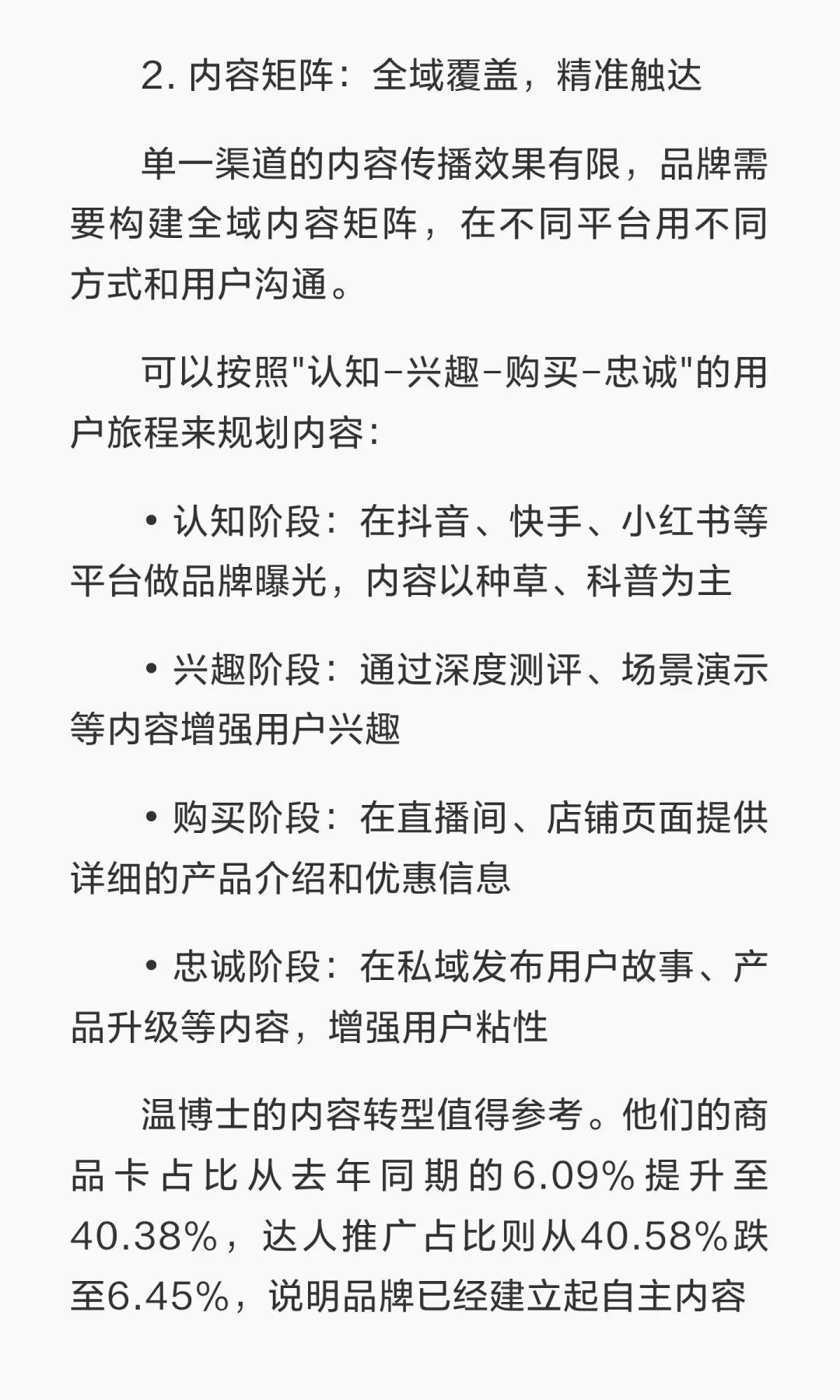 2. 内容矩阵：全域覆盖，精准触达

单一渠道的内容传播效果有限，品牌需要构建全域内容矩阵，在不同平台用不同方式和用户沟通。

可以按照"认知-兴趣-购买-忠诚"的用户旅程来规划内容：

• 认知阶段：在抖音、快手、小红书等平台做品牌曝光，内容以种草、科普为主

• 兴趣阶段：通过深度测评、场景演示等内容增强用户兴趣

• 购买阶段：在直播间、店铺页面提供详细的产品介绍和优惠信息

• 忠诚阶段：在私域发布用户故事、产品升级等内容，增强用户粘性

温博士的内容转型值得参考。他们的商品卡占比从去年同期的6.09%提升至40.38%，达人推广占比则从40.58%跌至6.45%，说明品牌已经建立起自主内容